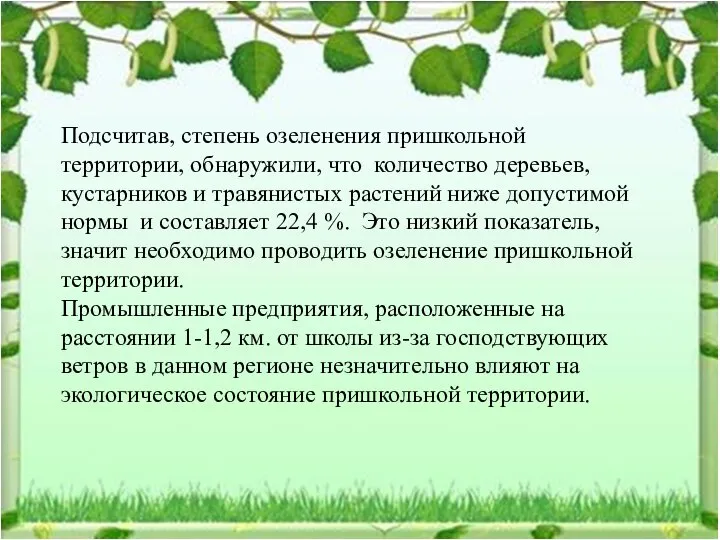 Подсчитав, степень озеленения пришкольной территории, обнаружили, что количество деревьев, кустарников и травянистых растений ниже допустимой нормы и составляет 22,4 %. Это низкий показатель, значит необходимо проводить озеленение пришкольной территории.
Промышленные предприятия, расположенные на расстоянии 1-1,2 км. от школы из-за господствующих ветров в данном регионе незначительно влияют на экологическое состояние пришкольной территории.